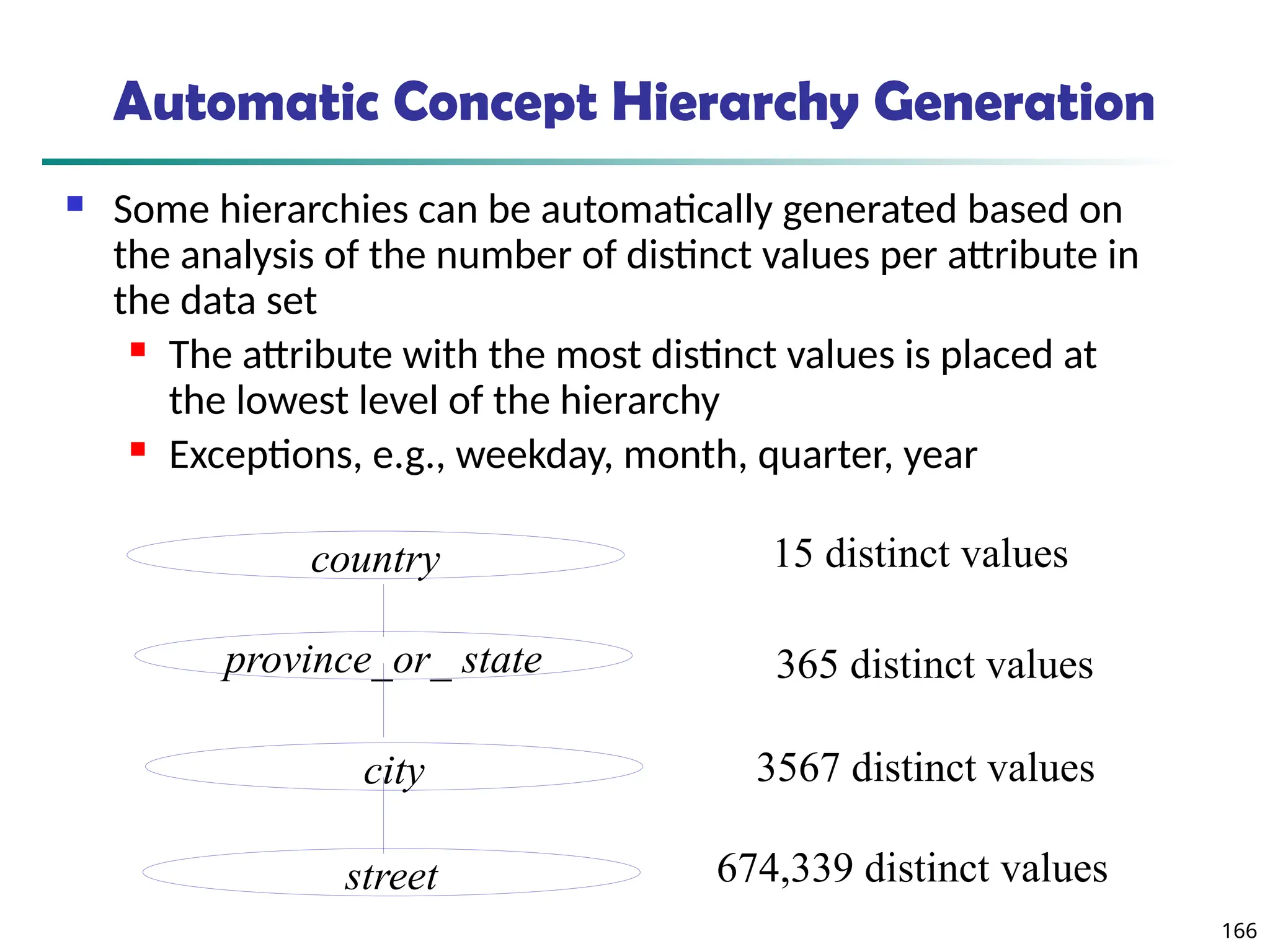 Automatic Concept Hierarchy Generation

Some hierarchies can be automatically generated based on the analysis of the number of distinct values per attribute in the data set

The attribute with the most distinct values is placed at the lowest level of the hierarchy

Exceptions, e.g., weekday, month, quarter, year

country

15 distinct values

province_or_state

365 distinct values

city

3567 distinct values

street

674,339 distinct values

166